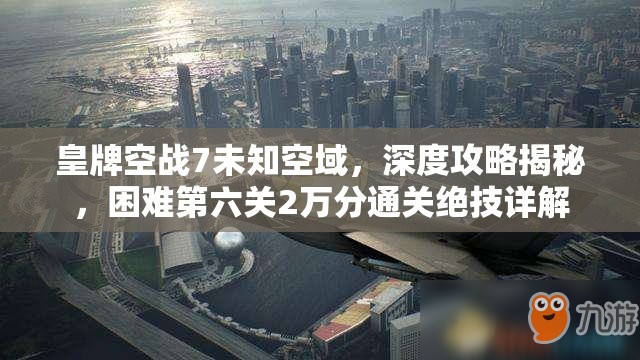 皇牌空战7未知空域，深度攻略揭秘，困难第六关2万分通关绝技详解

九游